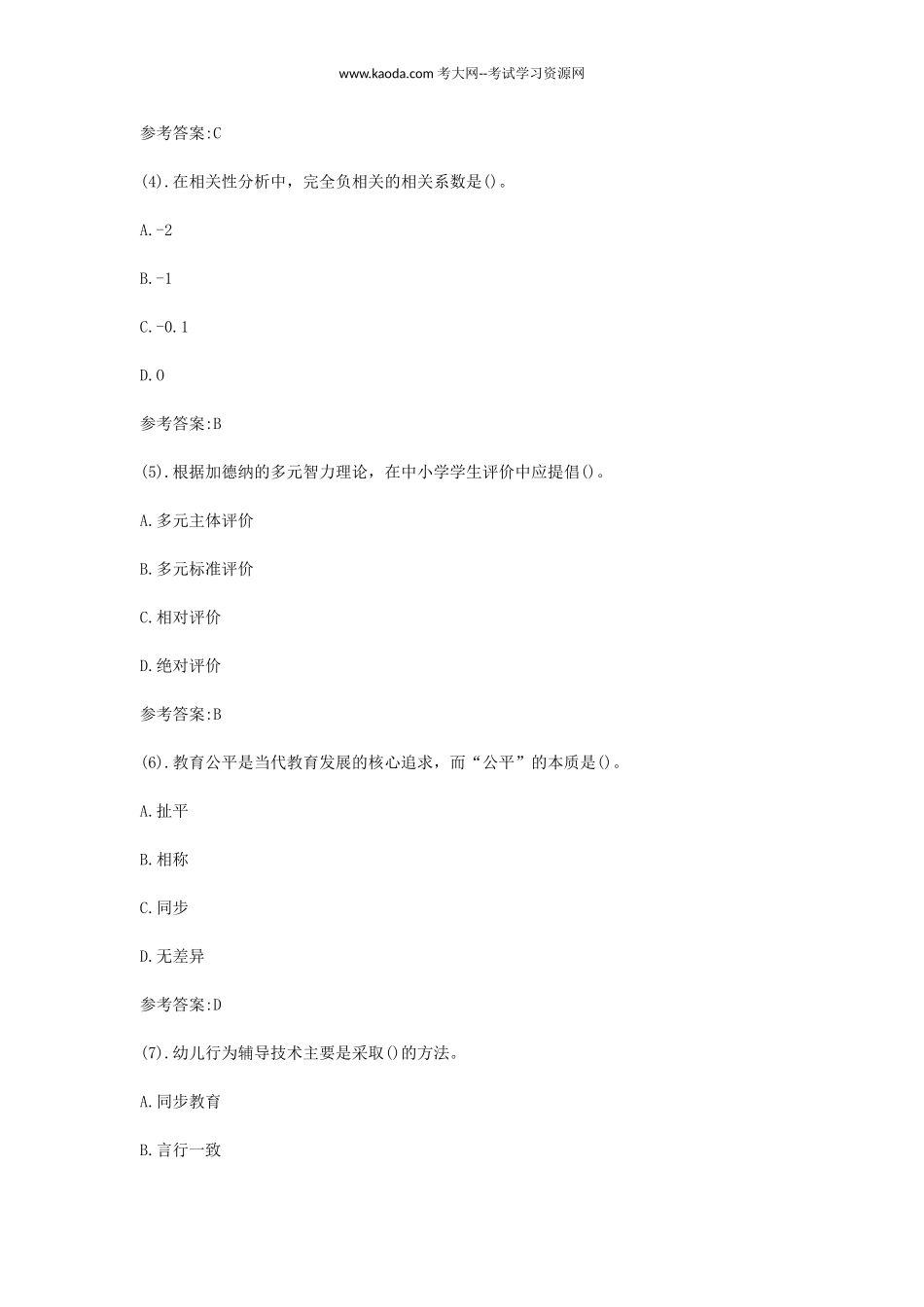 www.kaoda.com 考大网--考试学习资源网

参考答案:C

(4).在相关性分析中，完全负相关的相关系数是()。

A.-2

B.-1

C.-0.1

D.0

参考答案:B

(5).根据加德纳的多元智力理论，在中小学学生评价中应提倡()。

A.多元主体评价

B.多元标准评价

C.相对评价

D.绝对评价

参考答案:B

(6).教育公平是当代教育发展的核心追求，而“公平”的本质是()。

A.扯平

B.相称

C.同步

D.无差异

参考答案:D

(7).幼儿行为辅导技术主要是采取()的方法。

A.同步教育

B.言行一致